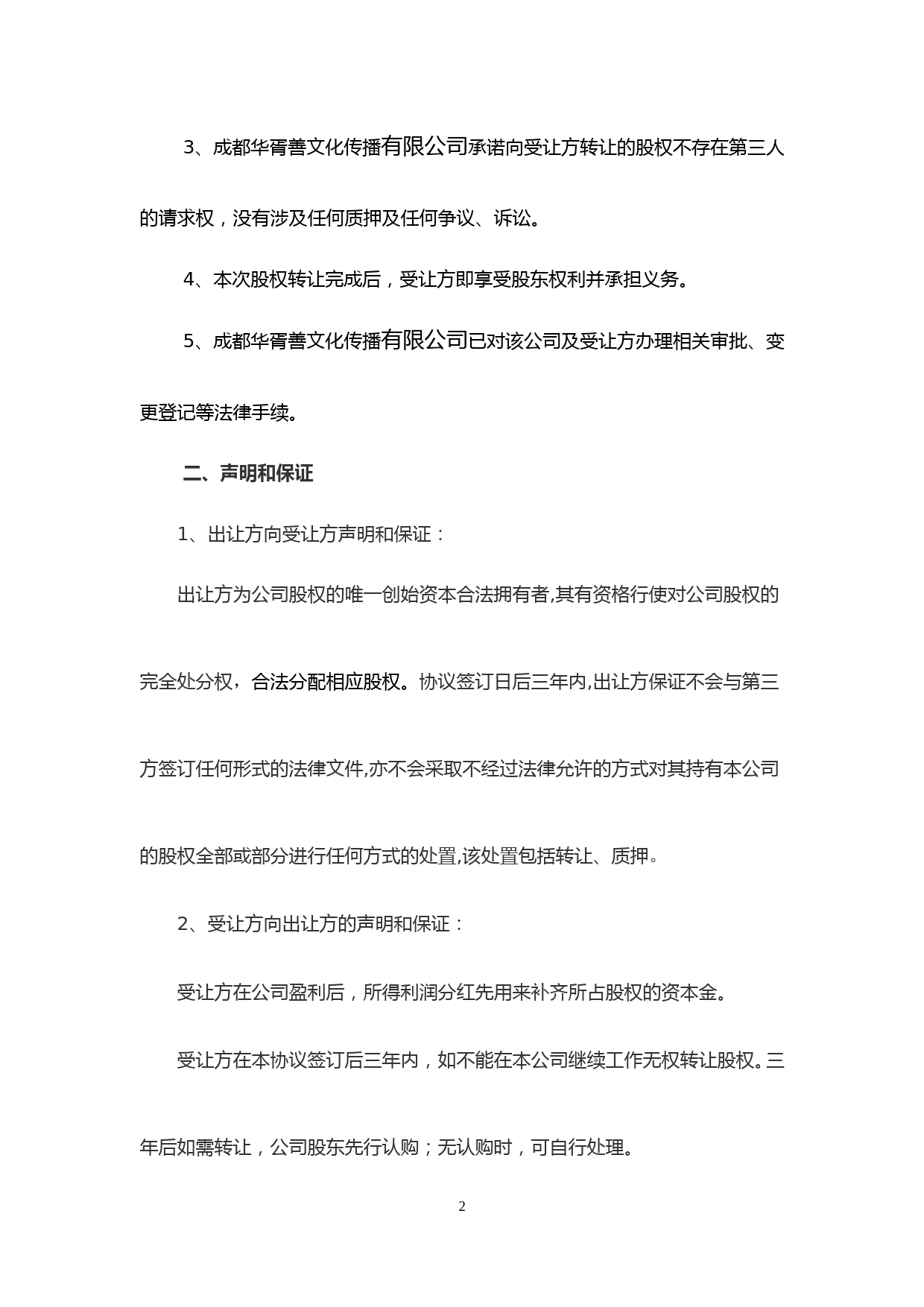 3、成都华胥善文化传播有限公司承诺向受让方转让的股权不存在第三人的请求权，没有涉及任何质押及任何争议、诉讼。

4、本次股权转让完成后，受让方即享受股东权利并承担义务。

5、成都华胥善文化传播有限公司已对该公司及受让方办理相关审批、变更登记等法律手续。

二、声明和保证

1、出让方向受让方声明和保证：

出让方为公司股权的唯一创始资本合法拥有者,其有资格行使对公司股权的完全处分权，合法分配相应股权。协议签订日后三年内,出让方保证不会与第三方签订任何形式的法律文件,亦不会采取不经过法律允许的方式对其持有本公司的股权全部或部分进行任何方式的处置,该处置包括转让、质押。

2、受让方向出让方的声明和保证：

受让方在公司盈利后，所得利润分红先用来补齐所占股权的资本金。

受让方在本协议签订后三年内，如不能在本公司继续工作无权转让股权。三年后如需转让，公司股东先行认购；无认购时，可自行处理。

2